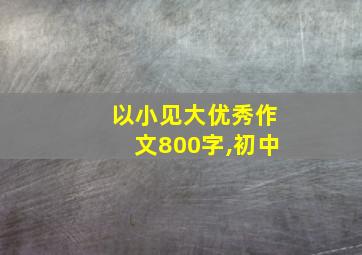 以小见大优秀作文800字,初中